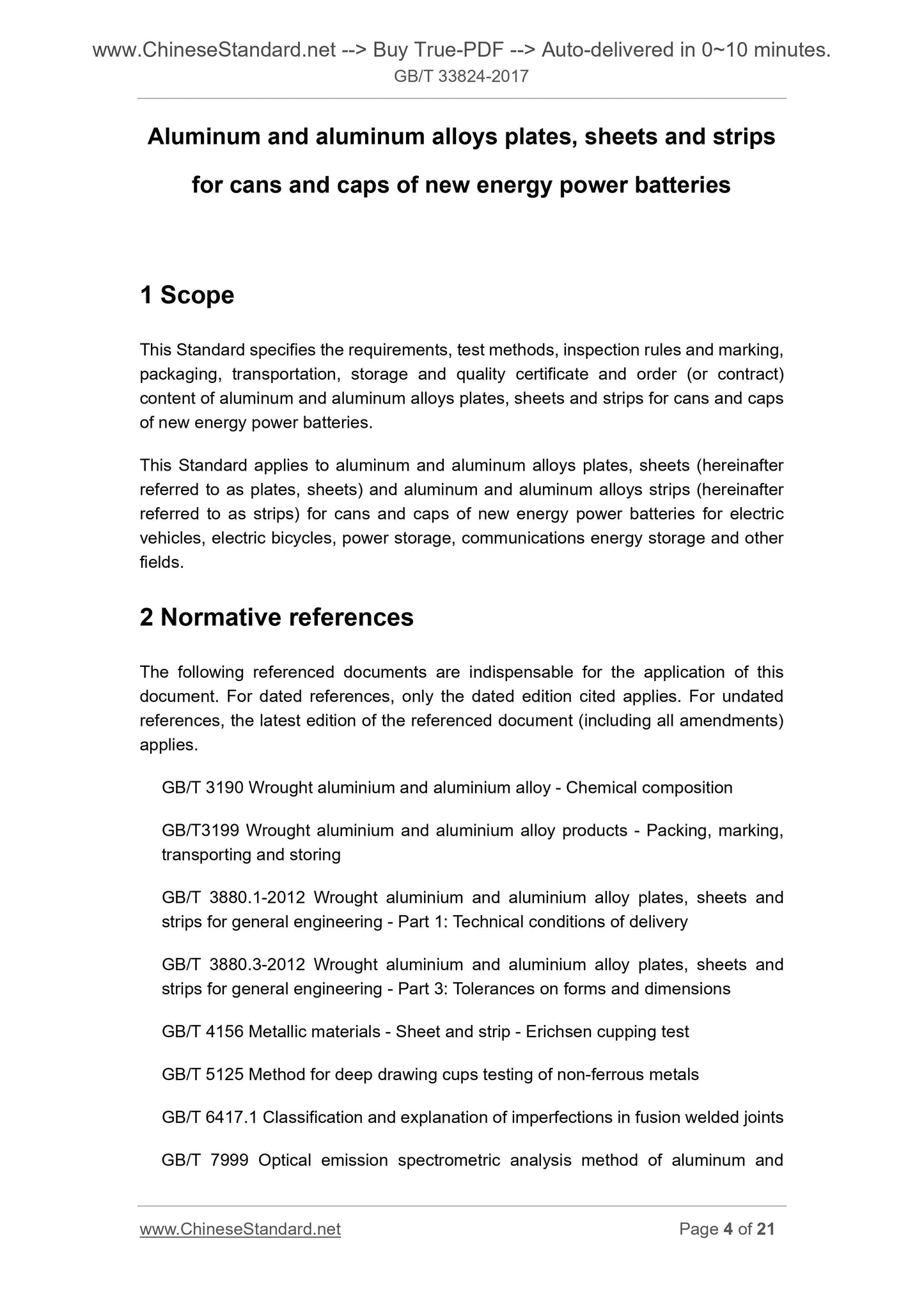 www.ChineseStandard.net --> Buy True-PDF --> Auto-delivered in 0~10 minutes.
GB/T 33824-2017

Aluminum and aluminum alloys plates, sheets and strips for cans and caps of new energy power batteries

1 Scope

This Standard specifies the requirements, test methods, inspection rules and marking, packaging, transportation, storage and quality certificate and order (or contract) content of aluminum and aluminum alloys plates, sheets and strips for cans and caps of new energy power batteries.

This Standard applies to aluminum and aluminum alloys plates, sheets (hereinafter referred to as plates, sheets) and aluminum and aluminum alloys strips (hereinafter referred to as strips) for cans and caps of new energy power batteries for electric vehicles, electric bicycles, power storage, communications energy storage and other fields.

2 Normative references

The following referenced documents are indispensable for the application of this document. For dated references, only the dated edition cited applies. For undated references, the latest edition of the referenced document (including all amendments) applies.

GB/T 3190 Wrought aluminium and aluminium alloy - Chemical composition

GB/T3199 Wrought aluminium and aluminium alloy products - Packing, marking, transporting and storing

GB/T 3880.1-2012 Wrought aluminium and aluminium alloy plates, sheets and strips for general engineering - Part 1: Technical conditions of delivery

GB/T 3880.3-2012 Wrought aluminium and aluminium alloy plates, sheets and strips for general engineering - Part 3: Tolerances on forms and dimensions

GB/T 4156 Metallic materials - Sheet and strip - Erichsen cupping test

GB/T 5125 Method for deep drawing cups testing of non-ferrous metals

GB/T 6417.1 Classification and explanation of imperfections in fusion welded joints

GB/T 7999 Optical emission spectrometric analysis method of aluminum and

www.ChineseStandard.net
Page 4 of 21